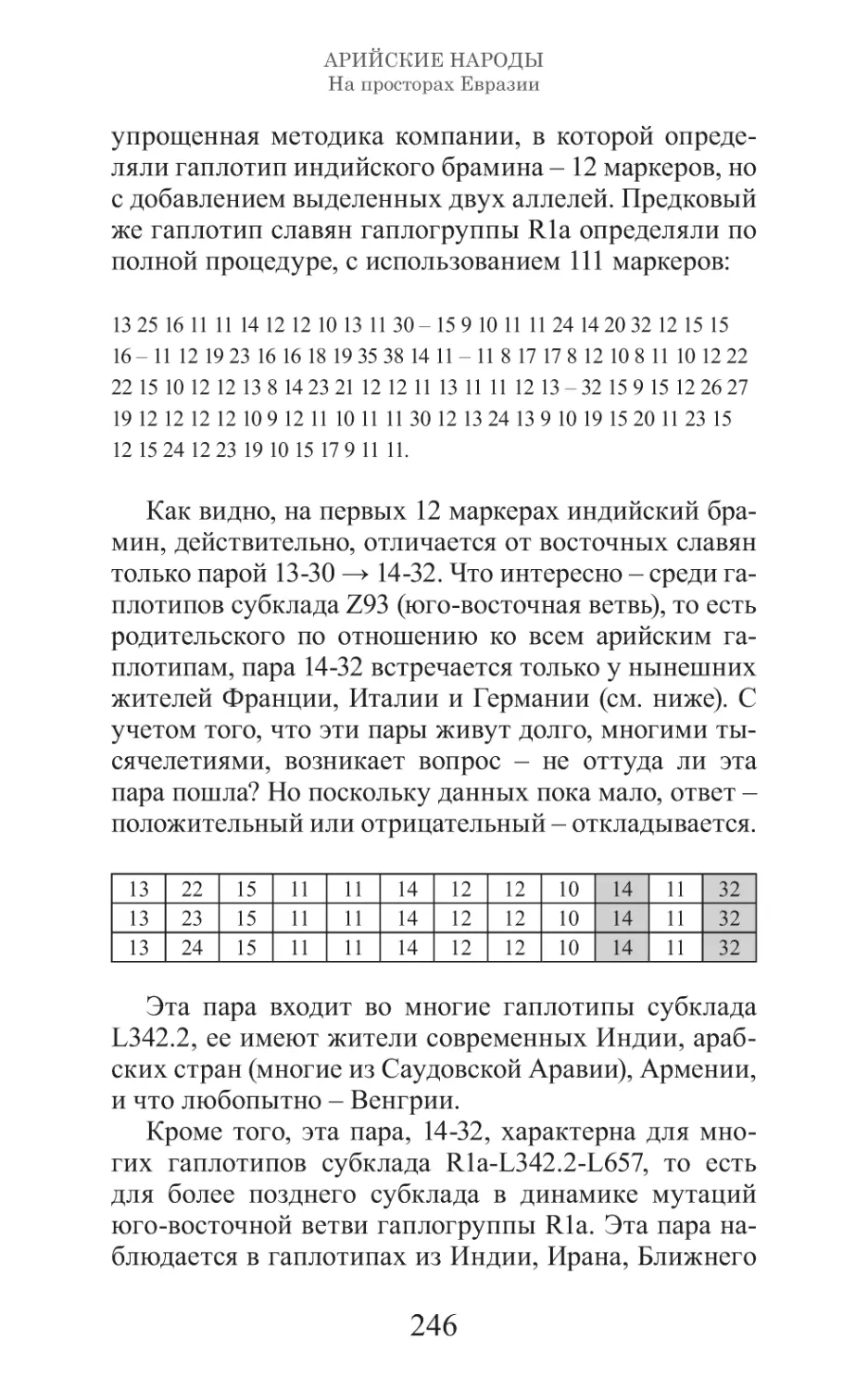 АРИЙСКИЕ НАРОДЫ
На просторах Евразии

упрощенная методика компании, в которой определяли гаплотип индийского брамина – 12 маркеров, но с добавлением выделенных двух аллелей. Предковый же гаплотип славян гаплогруппы R1a определяли по полной процедуре, с использованием 111 маркеров:

13 25 16 11 11 14 12 12 10 13 11 30 – 15 9 10 11 11 24 14 20 32 12 15 15 16 – 11 12 19 23 16 16 18 19 35 38 14 11 – 11 8 17 17 8 12 10 8 11 10 12 22 22 15 10 12 12 13 8 14 23 21 12 12 11 13 11 11 12 13 – 32 15 9 15 12 26 27 19 12 12 12 12 10 9 12 11 10 11 11 30 12 13 24 13 9 10 19 15 20 11 23 15 12 15 24 12 23 19 10 15 17 9 11 11.

Как видно, на первых 12 маркерах индийский брамин, действительно, отличается от восточных славян только парой 13-30 → 14-32. Что интересно – среди гаплотипов субклада Z93 (юго-восточная ветвь), то есть родительского по отношению ко всем арийским гаплотипам, пара 14-32 встречается только у нынешних жителей Франции, Италии и Германии (см. ниже). С учетом того, что эти пары живут долго, многими тысячелетиями, возникает вопрос – не оттуда ли эта пара пошла? Но поскольку данных пока мало, ответ – положительный или отрицательный – откладывается.

| 13 | 22 | 15 | 11 | 11 | 14 | 12 | 12 | 10 | 14 | 11 | 32 |
|---|---|---|---|---|---|---|---|---|---|---|---|
| 13 | 23 | 15 | 11 | 11 | 14 | 12 | 12 | 10 | 14 | 11 | 32 |
| 13 | 24 | 15 | 11 | 11 | 14 | 12 | 12 | 10 | 14 | 11 | 32 |

Эта пара входит во многие гаплотипы субклада L342.2, ее имеют жители современных Индии, арабских стран (многие из Саудовской Аравии), Армении, и что любопытно – Венгрии.

Кроме того, эта пара, 14-32, характерна для многих гаплотипов субклада R1a-L342.2-L657, то есть для более позднего субклада в динамике мутаций юго-восточной ветви гаплогруппы R1a. Эта пара наблюдается в гаплотипах из Индии, Ирана, Ближнего

246